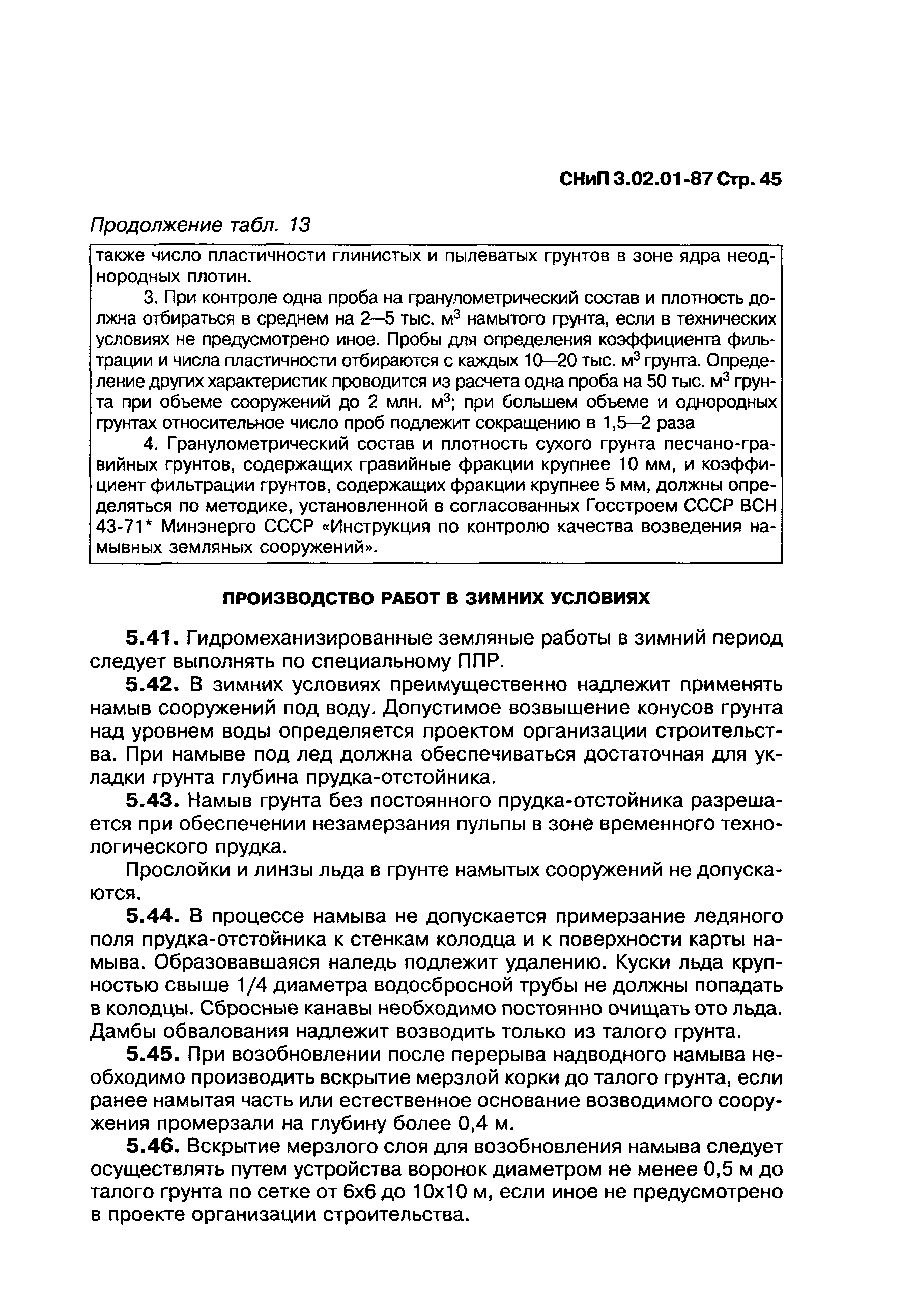 СНиП 3.02.01-87 Стр. 45

Продолжение табл. 13

также число пластичности глинистых и пылеватых грунтов в зоне ядра неоднородных плотин.

3. При контроле одна проба на гранулометрический состав и плотность должна отбираться в среднем на 2—5 тыс. м$^3$ намытого грунта, если в технических условиях не предусмотрено иное. Пробы для определения коэффициента фильтрации и числа пластичности отбираются с каждых 10—20 тыс. м$^3$ грунта. Определение других характеристик проводится из расчета одна проба на 50 тыс. м$^3$ грунта при объеме сооружений до 2 млн. м$^3$; при большем объеме и однородных грунтах относительное число проб подлежит сокращению в 1,5—2 раза

4. Гранулометрический состав и плотность сухого грунта песчано-гравийных грунтов, содержащих гравийные фракции крупнее 10 мм, и коэффициент фильтрации грунтов, содержащих фракции крупнее 5 мм, должны определяться по методике, установленной в согласованных Госстроем СССР ВСН 43-71* Минэнерго СССР «Инструкция по контролю качества возведения намывных земляных сооружений».

ПРОИЗВОДСТВО РАБОТ В ЗИМНИХ УСЛОВИЯХ

5.41. Гидромеханизированные земляные работы в зимний период следует выполнять по специальному ППР.

5.42. В зимних условиях преимущественно надлежит применять намыв сооружений под воду. Допустимое возвышение конусов грунта над уровнем воды определяется проектом организации строительства. При намыве под лед должна обеспечиваться достаточная для укладки грунта глубина прудка-отстойника.

5.43. Намыв грунта без постоянного прудка-отстойника разрешается при обеспечении незамерзания пульпы в зоне временного технологического прудка.

Прослойки и линзы льда в грунте намытых сооружений не допускаются.

5.44. В процессе намыва не допускается примерзание ледяного поля прудка-отстойника к стенкам колодца и к поверхности карты намыва. Образовавшаяся наледь подлежит удалению. Куски льда крупностью свыше 1/4 диаметра водосбросной трубы не должны попадать в колодцы. Сбросные канавы необходимо постоянно очищать ото льда. Дамбы обвалования надлежит возводить только из талого грунта.

5.45. При возобновлении после перерыва надводного намыва необходимо производить вскрытие мерзлой корки до талого грунта, если ранее намытая часть или естественное основание возводимого сооружения промерзали на глубину более 0,4 м.

5.46. Вскрытие мерзлого слоя для возобновления намыва следует осуществлять путем устройства воронок диаметром не менее 0,5 м до талого грунта по сетке от 6х6 до 10х10 м, если иное не предусмотрено в проекте организации строительства.